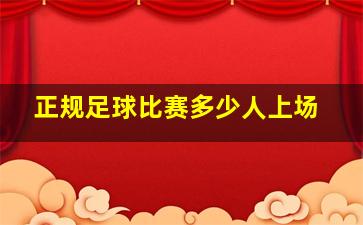 正规足球比赛多少人上场